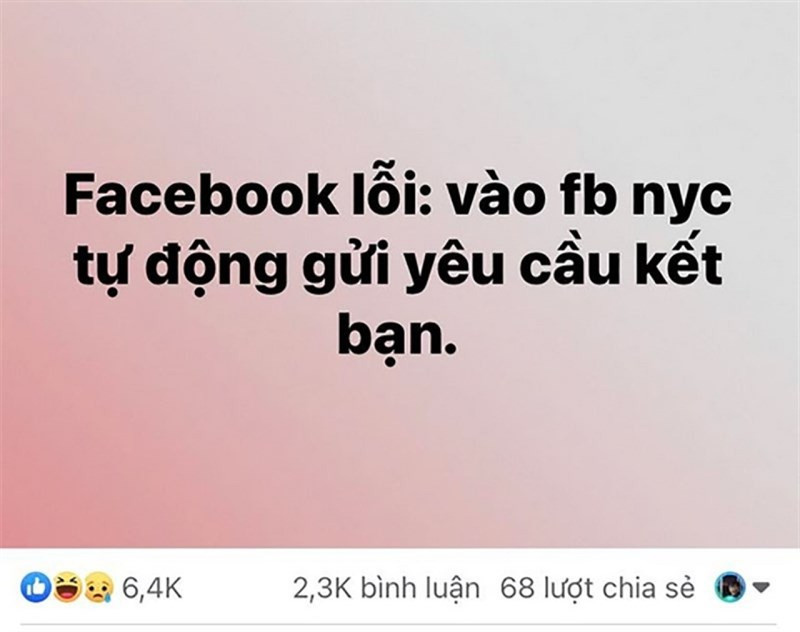 Facebook lỗi: vào fb nyc tự động gửi yêu cầu kết bạn.

6,4K 2,3K bình luận 68 lượt chia sẻ